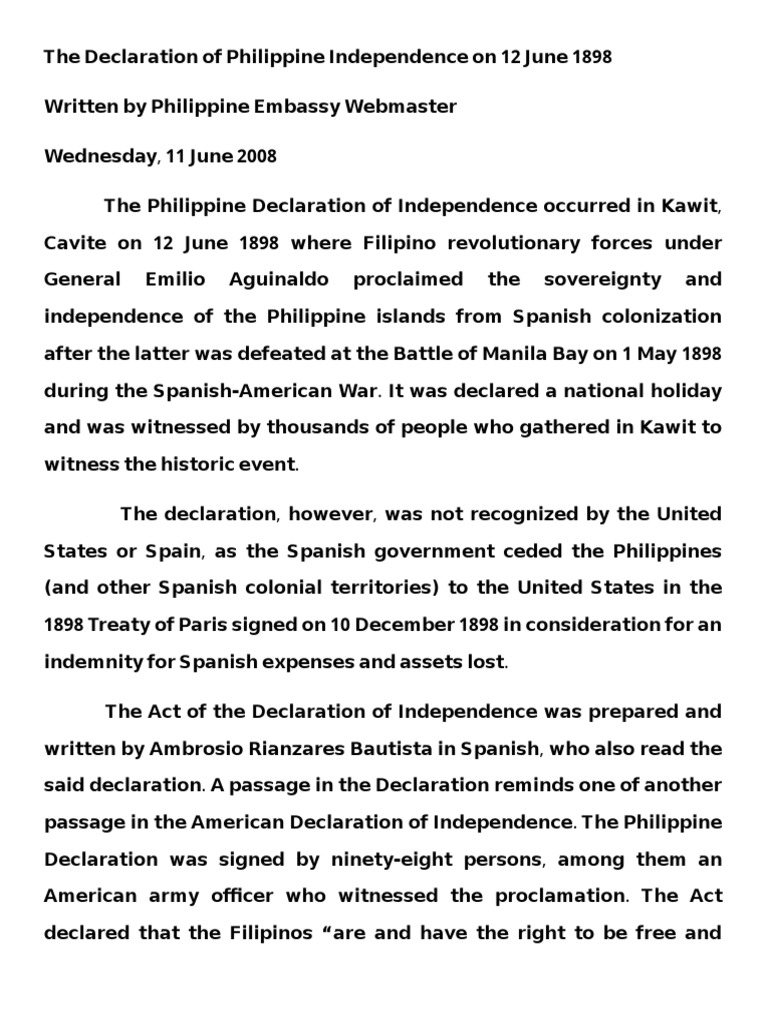 The Declaration of Philippine Independence on 12 June 1898

Written by Philippine Embassy Webmaster

Wednesday, 11 June 2008

The Philippine Declaration of Independence occurred in Kawit, Cavite on 12 June 1898 where Filipino revolutionary forces under General Emilio Aguinaldo proclaimed the sovereignty and independence of the Philippine islands from Spanish colonization after the latter was defeated at the Battle of Manila Bay on 1 May 1898 during the Spanish-American War. It was declared a national holiday and was witnessed by thousands of people who gathered in Kawit to witness the historic event.

The declaration, however, was not recognized by the United States or Spain, as the Spanish government ceded the Philippines (and other Spanish colonial territories) to the United States in the 1898 Treaty of Paris signed on 10 December 1898 in consideration for an indemnity for Spanish expenses and assets lost.

The Act of the Declaration of Independence was prepared and written by Ambrosio Rianzares Bautista in Spanish, who also read the said declaration. A passage in the Declaration reminds one of another passage in the American Declaration of Independence. The Philippine Declaration was signed by ninety-eight persons, among them an American army officer who witnessed the proclamation. The Act declared that the Filipinos “are and have the right to be free and